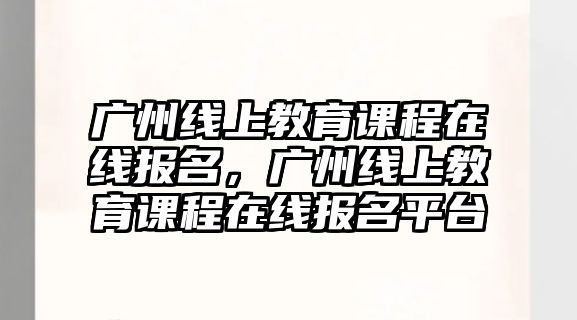 广州线上教育课程在线报名，广州线上教育课程在线报名平台